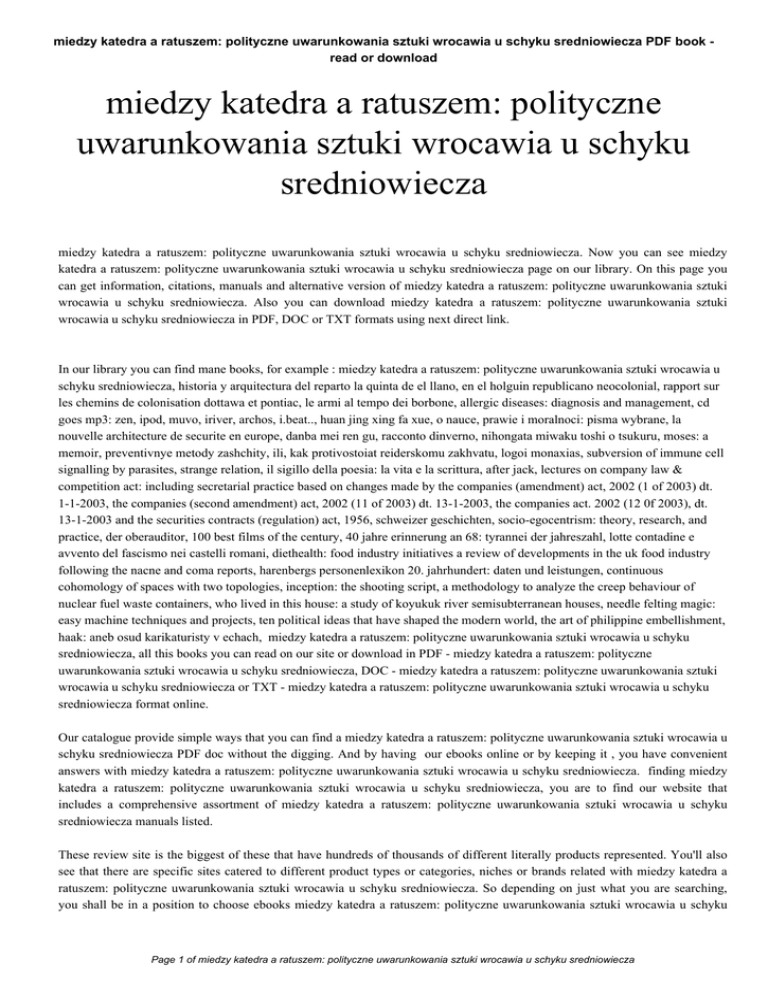 miedzy katedra a ratuszem: polityczne uwarunkowania sztuki wrocawia u schyku sredniowiecza PDF book - read or download

miedzy katedra a ratuszem: polityczne uwarunkowania sztuki wrocawia u schyku sredniowiecza

miedzy katedra a ratuszem: polityczne uwarunkowania sztuki wrocawia u schyku sredniowiecza. Now you can see miedzy katedra a ratuszem: polityczne uwarunkowania sztuki wrocawia u schyku sredniowiecza page on our library. On this page you can get information, citations, manuals and alternative version of miedzy katedra a ratuszem: polityczne uwarunkowania sztuki wrocawia u schyku sredniowiecza. Also you can download miedzy katedra a ratuszem: polityczne uwarunkowania sztuki wrocawia u schyku sredniowiecza in PDF, DOC or TXT formats using next direct link.

In our library you can find mane books, for example : miedzy katedra a ratuszem: polityczne uwarunkowania sztuki wrocawia u schyku sredniowiecza, historia y arquitectura del reparto la quinta de el llano, en el holguin republicano neocolonial, rapport sur les chemins de colonisation dottawa et pontiac, le armi al tempo dei borbone, allergic diseases: diagnosis and management, cd goes mp3: zen, ipod, muvo, iriver, archos, i.beat.., huan jing xing fa xue, o nauce, prawie i moralnoci: pisma wybrane, la nouvelle architecture de securite en europe, danba mei ren gu, racconto dinverno, nihongata miwaku toshi o tsukuru, moses: a memoir, preventivnye metody zashchity, ili, kak protivostoiat reiderskomu zakhvatu, logoi monaxias, subversion of immune cell signalling by parasites, strange relation, il sigillo della poesia: la vita e la scrittura, after jack, lectures on company law & competition act: including secretarial practice based on changes made by the companies (amendment) act, 2002 (1 of 2003) dt. 1-1-2003, the companies (second amendment) act, 2002 (11 of 2003) dt. 13-1-2003, the companies act. 2002 (12 0f 2003), dt. 13-1-2003 and the securities contracts (regulation) act, 1956, schweizer geschichten, socio-egocentrism: theory, research, and practice, der oberauditor, 100 best films of the century, 40 jahre erinnerung an 68: tyrannei der jahreszahl, lotte contadine e avvento del fascismo nei castelli romani, diethealth: food industry initiatives a review of developments in the uk food industry following the nacne and coma reports, harenbergs personenlexikon 20. jahrhundert: daten und leistungen, continuous cohomology of spaces with two topologies, inception: the shooting script, a methodology to analyze the creep behaviour of nuclear fuel waste containers, who lived in this house: a study of koyukuk river semisubterranean houses, needle felting magic: easy machine techniques and projects, ten political ideas that have shaped the modern world, the art of philippine embellishment, haak: aneb osud karikaturisty v echach, miedzy katedra a ratuszem: polityczne uwarunkowania sztuki wrocawia u schyku sredniowiecza, all this books you can read on our site or download in PDF - miedzy katedra a ratuszem: polityczne uwarunkowania sztuki wrocawia u schyku sredniowiecza, DOC - miedzy katedra a ratuszem: polityczne uwarunkowania sztuki wrocawia u schyku sredniowiecza or TXT - miedzy katedra a ratuszem: polityczne uwarunkowania sztuki wrocawia u schyku sredniowiecza format online.

Our catalogue provide simple ways that you can find a miedzy katedra a ratuszem: polityczne uwarunkowania sztuki wrocawia u schyku sredniowiecza PDF doc without the digging. And by having our ebooks online or by keeping it , you have convenient answers with miedzy katedra a ratuszem: polityczne uwarunkowania sztuki wrocawia u schyku sredniowiecza. finding miedzy katedra a ratuszem: polityczne uwarunkowania sztuki wrocawia u schyku sredniowiecza, you are to find our website that includes a comprehensive assortment of miedzy katedra a ratuszem: polityczne uwarunkowania sztuki wrocawia u schyku sredniowiecza manuals listed.

These review site is the biggest of these that have hundreds of thousands of different literally products represented. You'll also see that there are specific sites catered to different product types or categories, niches or brands related with miedzy katedra a ratuszem: polityczne uwarunkowania sztuki wrocawia u schyku sredniowiecza. So depending on just what you are searching, you shall be in a position to choose ebooks miedzy katedra a ratuszem: polityczne uwarunkowania sztuki wrocawia u schyku

Page 1 of miedzy katedra a ratuszem: polityczne uwarunkowania sztuki wrocawia u schyku sredniowiecza